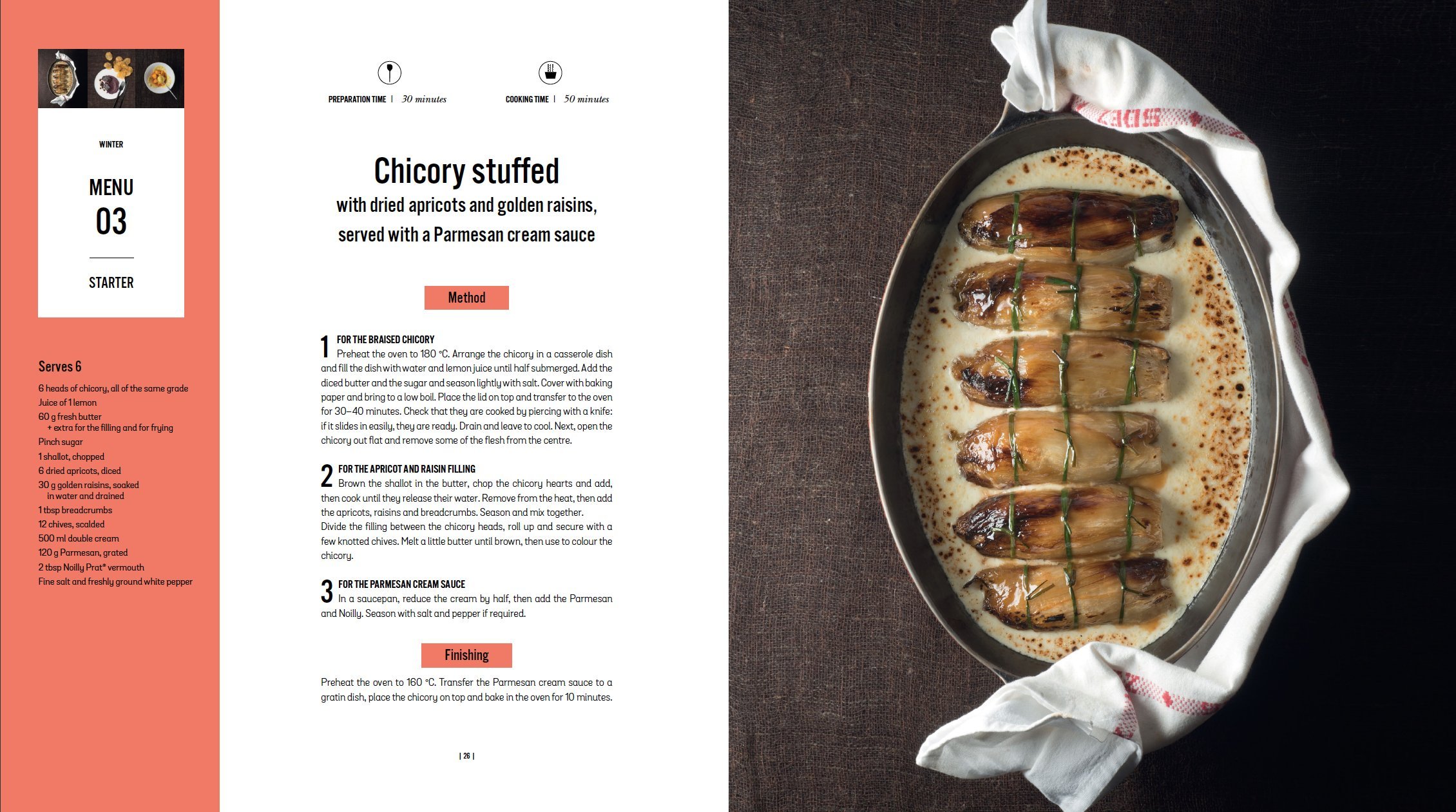 WINTER

MENU
03

STARTER

Serves 6

6 heads of chicory, all of the same grade
Juice of 1 lemon
60 g fresh butter
+ extra for the filling and for frying
Pinch sugar
1 shallot, chopped
6 dried apricots, diced
30 g golden raisins, soaked in water and drained
1 tbsp breadcrumbs
12 chives, scalded
500 ml double cream
120 g Parmesan, grated
2 tbsp Noilly Prat® vermouth
Fine salt and freshly ground white pepper

PREPARATION TIME | 30 minutes

COOKING TIME | 50 minutes

Chicory stuffed
with dried apricots and golden raisins, served with a Parmesan cream sauce

Method

1 FOR THE BRAISED CHICORY
Preheat the oven to 180 °C. Arrange the chicory in a casserole dish and fill the dish with water and lemon juice until half submerged. Add the diced butter and the sugar and season lightly with salt. Cover with baking paper and bring to a low boil. Place the lid on top and transfer to the oven for 30–40 minutes. Check that they are cooked by piercing with a knife: if it slides in easily, they are ready. Drain and leave to cool. Next, open the chicory out flat and remove some of the flesh from the centre.

2 FOR THE APRICOT AND RAISIN FILLING
Brown the shallot in the butter, chop the chicory hearts and add, then cook until they release their water. Remove from the heat, then add the apricots, raisins and breadcrumbs. Season and mix together.
Divide the filling between the chicory heads, roll up and secure with a few knotted chives. Melt a little butter until brown, then use to colour the chicory.

3 FOR THE PARMESAN CREAM SAUCE
In a saucepan, reduce the cream by half, then add the Parmesan and Noilly. Season with salt and pepper if required.

Finishing

Preheat the oven to 160 °C. Transfer the Parmesan cream sauce to a gratin dish, place the chicory on top and bake in the oven for 10 minutes.

| 26 |